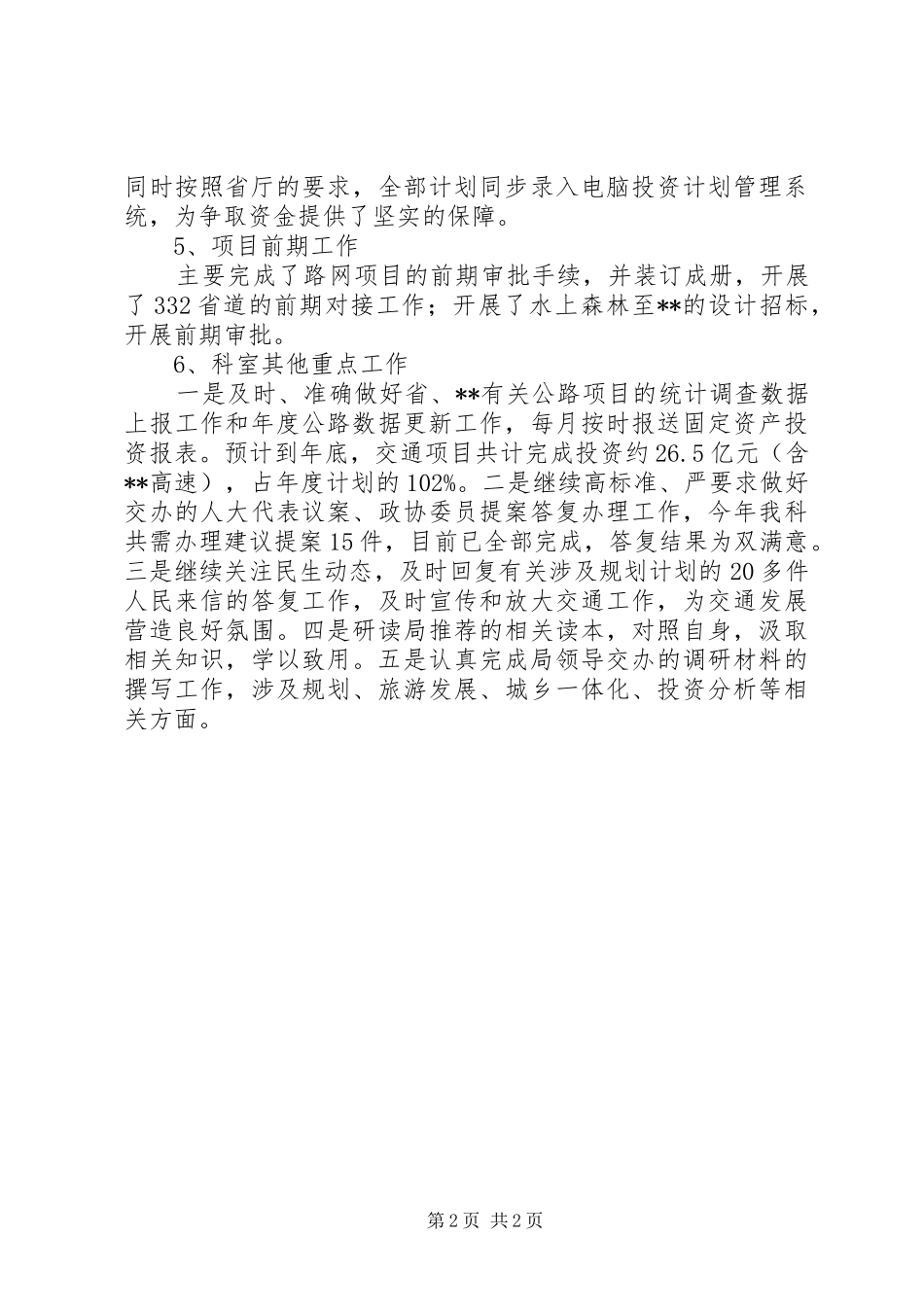 同时按照省厅的要求，全部计划同步录入电脑投资计划管理系统，为争取资金提供了坚实的保障。

5、项目前期工作

主要完成了路网项目的前期审批手续，并装订成册，开展了332省道的前期对接工作；开展了水上森林至**的设计招标，开展前期审批。

6、科室其他重点工作

一是及时、准确做好省、**有关公路项目的统计调查数据上报工作和年度公路数据更新工作，每月按时报送固定资产投资报表。预计到年底，交通项目共计完成投资约26.5亿元（含**高速），占年度计划的102%。二是继续高标准、严要求做好交办的人大代表议案、政协委员提案答复办理工作，今年我科共需办理建议提案15件，目前已全部完成，答复结果为双满意。三是继续关注民生动态，及时回复有关涉及规划计划的20多件人民来信的答复工作，及时宣传和放大交通工作，为交通发展营造良好氛围。四是研读局推荐的相关读本，对照自身，汲取相关知识，学以致用。五是认真完成局领导交办的调研材料的撰写工作，涉及规划、旅游发展、城乡一体化、投资分析等相关方面。

第2页 共2页